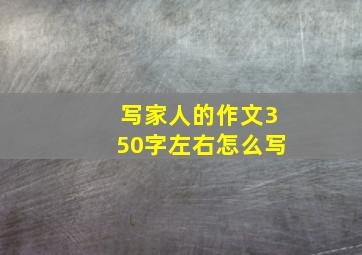 写家人的作文350字左右怎么写